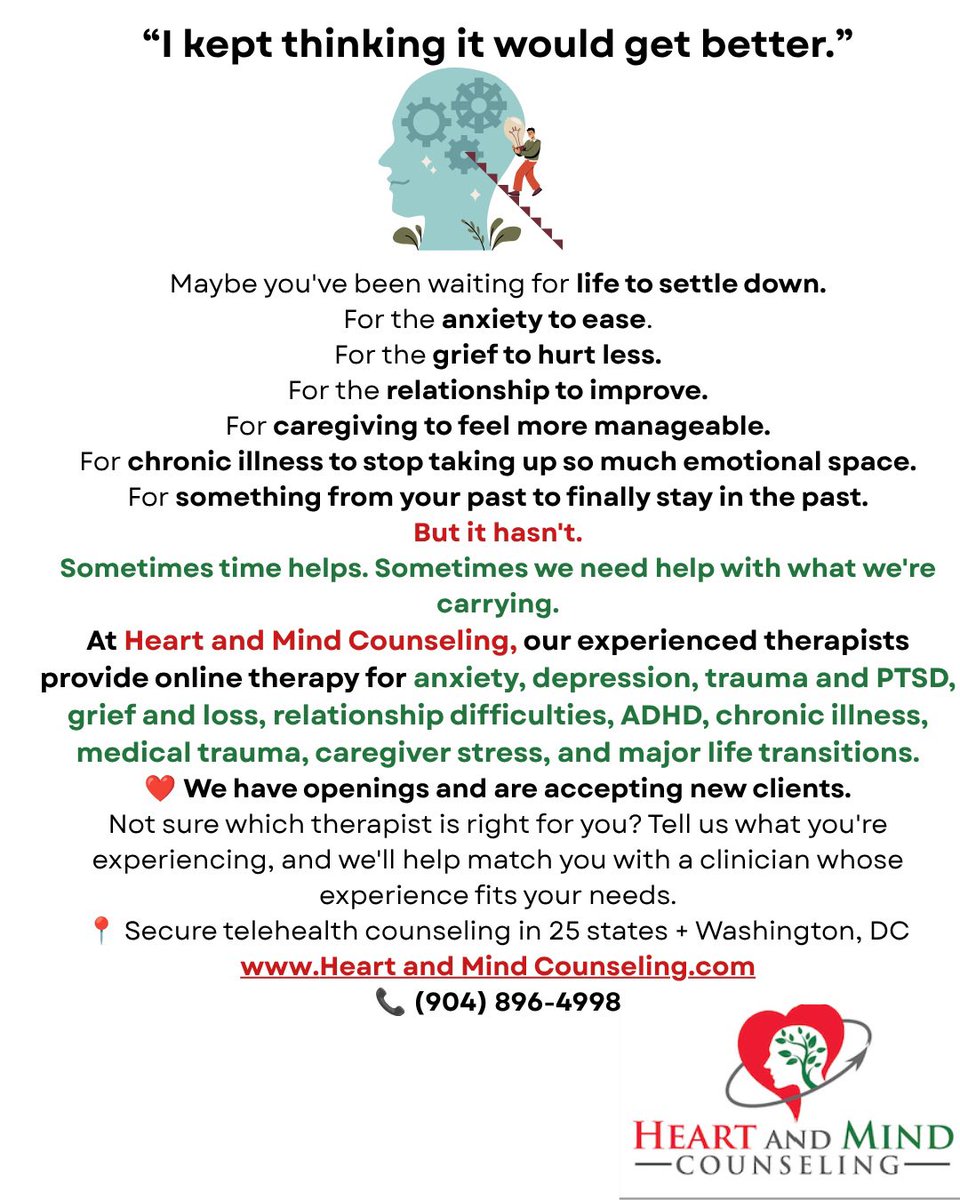 "I kept thinking it would get better."

Maybe you've been waiting for life to settle down.
For the anxiety to ease.
For the grief to hurt less.
For the relationship to improve.
For caregiving to feel more manageable.
For chronic illness to stop taking up so much emotional space.
For something from your past to finally stay in the past.
But it hasn't.
Sometimes time helps. Sometimes we need help with what we're carrying.

At Heart and Mind Counseling, our experienced therapists provide online therapy for anxiety, depression, trauma and PTSD, grief and loss, relationship difficulties, ADHD, chronic illness, medical trauma, caregiver stress, and major life transitions.

❤️ We have openings and are accepting new clients.

Not sure which therapist is right for you? Tell us what you're experiencing, and we'll help match you with a clinician whose experience fits your needs.

📍 Secure telehealth counseling in 25 states + Washington, DC
www.Heart and Mind Counseling.com
📞 (904) 896-4998

HEART AND MIND
COUNSELING